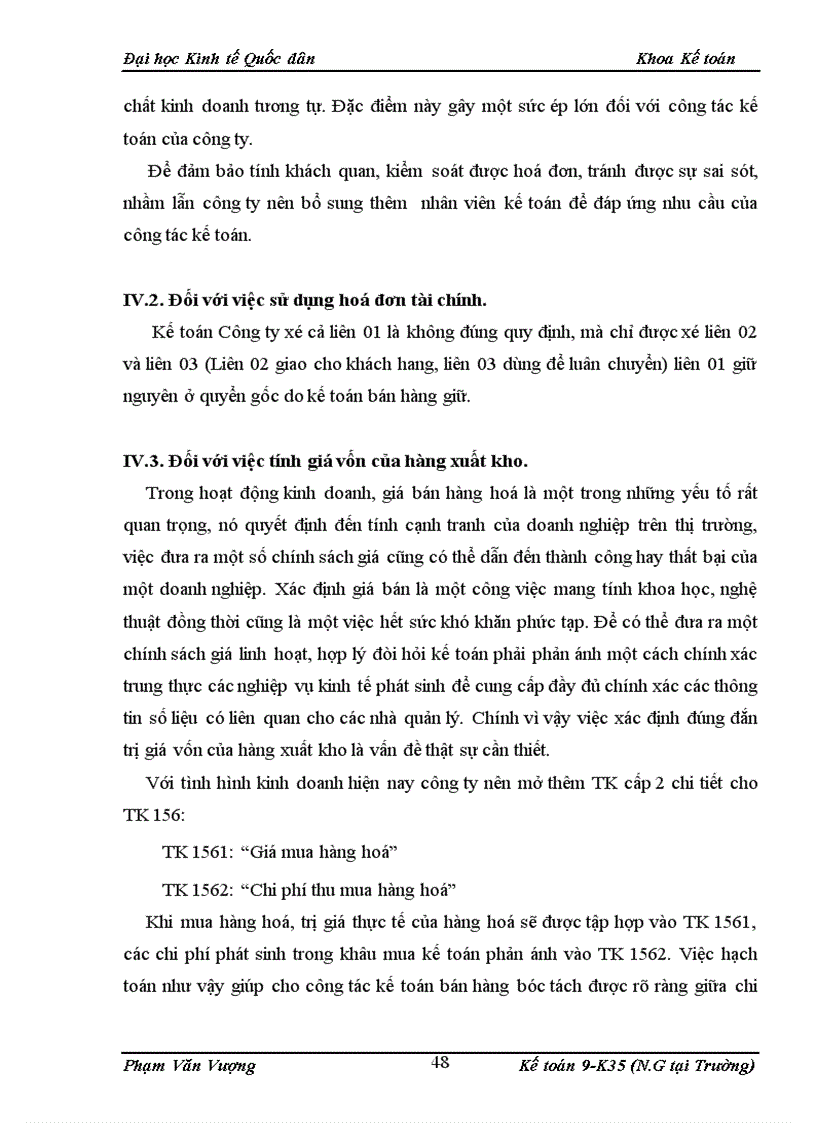 Đại học Kinh tế Quốc dân Khoa Kế toán

chất kinh doanh tương tự. Đặc điểm này gây một sức ép lớn đối với công tác kế toán của công ty.

Để đảm bảo tính khách quan, kiểm soát được hoá đơn, tránh được sự sai sót, nhầm lẫn công ty nên bổ sung thêm nhân viên kế toán để đáp ứng nhu cầu của công tác kế toán.

IV.2. Đối với việc sử dụng hoá đơn tài chính.

Kế toán Công ty xé cả liên 01 là không đúng quy định, mà chỉ được xé liên 02 và liên 03 (Liên 02 giao cho khách hang, liên 03 dùng để luân chuyển) liên 01 giữ nguyên ở quyển gốc do kế toán bán hàng giữ.

IV.3. Đối với việc tính giá vốn của hàng xuất kho.

Trong hoạt động kinh doanh, giá bán hàng hoá là một trong những yếu tố rất quan trọng, nó quyết định đến tính cạnh tranh của doanh nghiệp trên thị trường, việc đưa ra một số chính sách giá cũng có thể dẫn đến thành công hay thất bại của một doanh nghiệp. Xác định giá bán là một công việc mang tính khoa học, nghệ thuật đồng thời cũng là một việc hết sức khó khăn phức tạp. Để có thể đưa ra một chính sách giá linh hoạt, hợp lý đòi hỏi kế toán phải phản ánh một cách chính xác trung thực các nghiệp vụ kinh tế phát sinh để cung cấp đầy đủ chính xác các thông tin số liệu có liên quan cho các nhà quản lý. Chính vì vậy việc xác định đúng đắn trị giá vốn của hàng xuất kho là vấn đề thật sự cần thiết.

Với tình hình kinh doanh hiện nay công ty nên mở thêm TK cấp 2 chi tiết cho TK 156:

TK 1561: “Giá mua hàng hoá”

TK 1562: “Chi phí thu mua hàng hoá”

Khi mua hàng hoá, trị giá thực tế của hàng hoá sẽ được tập hợp vào TK 1561, các chi phí phát sinh trong khâu mua kế toán phản ánh vào TK 1562. Việc hạch toán như vậy giúp cho công tác kế toán bán hàng bóc tách được rõ ràng giữa chi

Phạm Văn Vượng 48 Kế toán 9-K35 (N.G tại Trường)